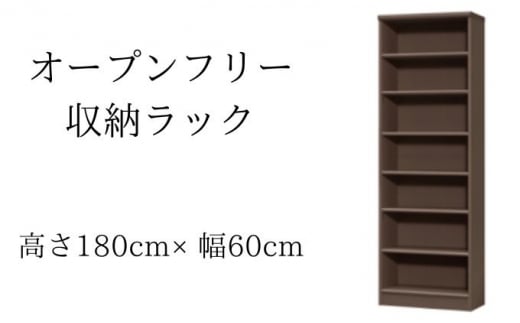 オープンフリー
収納ラック

高さ180cm× 幅60cm